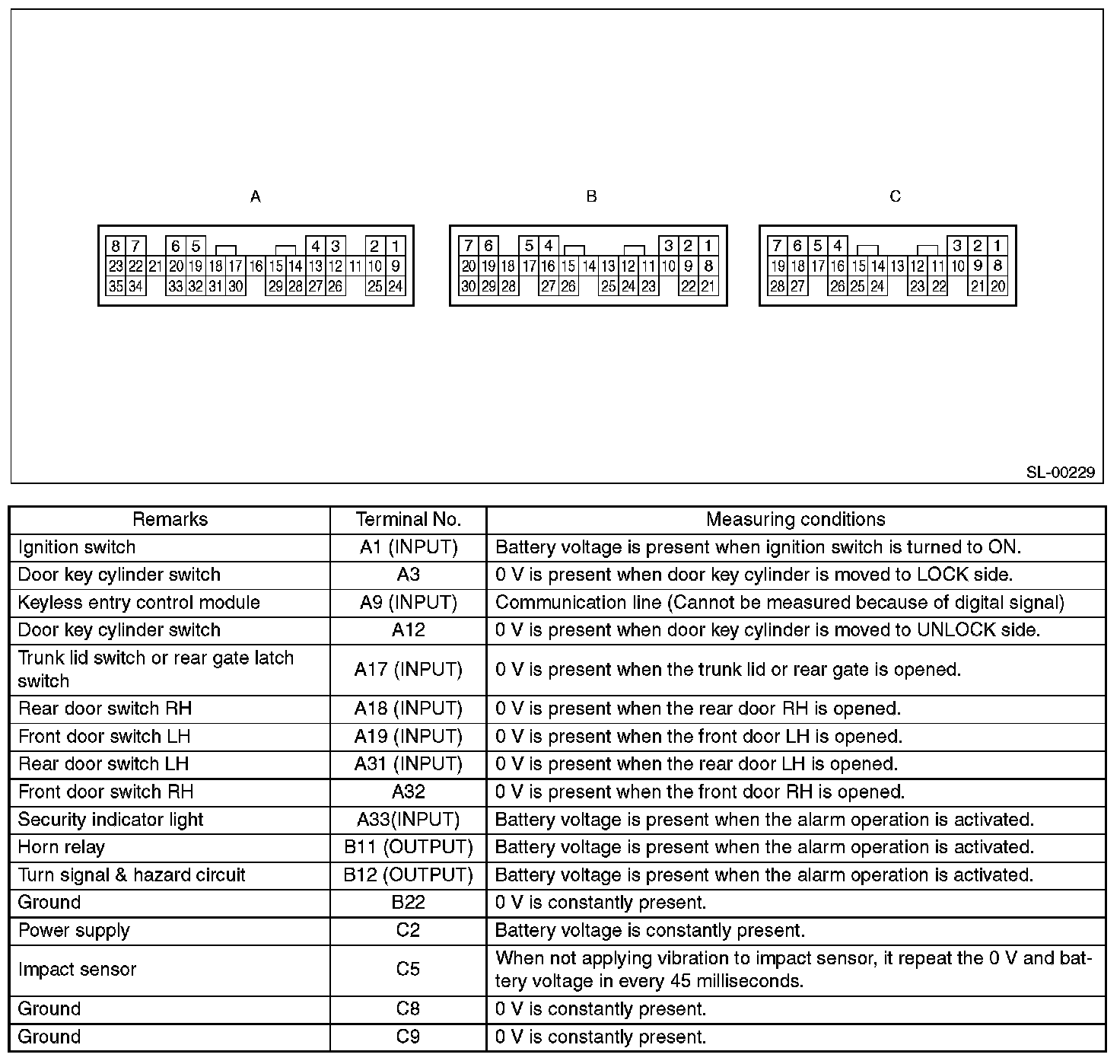 A

8 7 6 5 4 3 2 1
23 22 21 20 19 18 17 16 15 14 13 12 11 10 9
35 34 33 32 31 30 29 28 27 26 25 24

B

7 6 5 4 3 2 1
20 19 18 17 16 15 14 13 12 11 10 9 8
30 29 28 27 26 25 24 23 22 21

C

7 6 5 4 3 2 1
19 18 17 16 15 14 13 12 11 10 9 8
28 27 26 25 24 23 22 21 20

SL-00229

| Remarks | Terminal No. | Measuring conditions |
|---|---|---|
| Ignition switch | A1 (INPUT) | Battery voltage is present when ignition switch is turned to ON. |
| Door key cylinder switch | A3 | 0 V is present when door key cylinder is moved to LOCK side. |
| Keyless entry control module | A9 (INPUT) | Communication line (Cannot be measured because of digital signal) |
| Door key cylinder switch | A12 | 0 V is present when door key cylinder is moved to UNLOCK side. |
| Trunk lid switch or rear gate latch switch | A17 (INPUT) | 0 V is present when the trunk lid or rear gate is opened. |
| Rear door switch RH | A18 (INPUT) | 0 V is present when the rear door RH is opened. |
| Front door switch LH | A19 (INPUT) | 0 V is present when the front door LH is opened. |
| Rear door switch LH | A31 (INPUT) | 0 V is present when the rear door LH is opened. |
| Front door switch RH | A32 | 0 V is present when the front door RH is opened. |
| Security indicator light | A33(INPUT) | Battery voltage is present when the alarm operation is activated. |
| Horn relay | B11 (OUTPUT) | Battery voltage is present when the alarm operation is activated. |
| Turn signal & hazard circuit | B12 (OUTPUT) | Battery voltage is present when the alarm operation is activated. |
| Ground | B22 | 0 V is constantly present. |
| Power supply | C2 | Battery voltage is constantly present. |
| Impact sensor | C5 | When not applying vibration to impact sensor, it repeat the 0 V and battery voltage in every 45 milliseconds. |
| Ground | C8 | 0 V is constantly present. |
| Ground | C9 | 0 V is constantly present. |